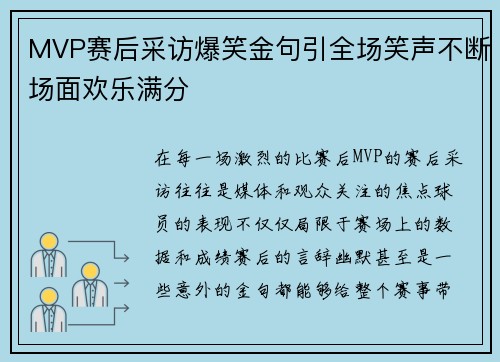 MVP赛后采访爆笑金句引全场笑声不断场面欢乐满分

在每一场激烈的比赛后MVP的赛后采访往往是媒体和观众关注的焦点球员的表现不仅仅局限于赛场上的数据和成绩赛后的言辞幽默甚至是一些意外的金句都能够给整个赛事带